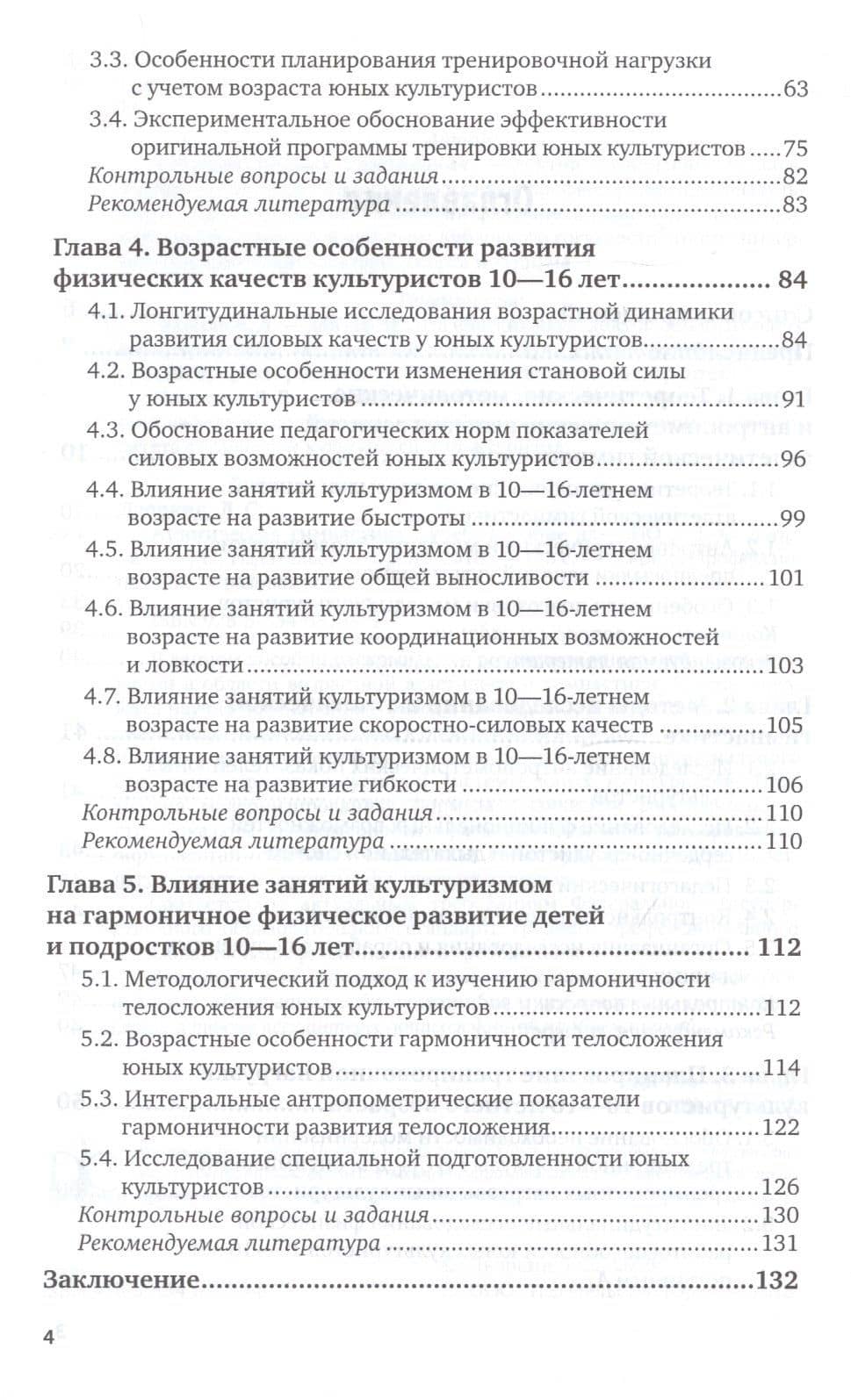 3.3. Особенности планирования тренировочной нагрузки с учетом возраста юных культуристов 63

3.4. Экспериментальное обоснование эффективности оригинальной программы тренировки юных культуристов 75

Контрольные вопросы и задания 82

Рекомендуемая литература 83

Глава 4. Возрастные особенности развития физических качеств культуристов 10—16 лет 84

4.1. Лонгитудинальные исследования возрастной динамики развития силовых качеств у юных культуристов 84

4.2. Возрастные особенности изменения становой силы у юных культуристов 91

4.3. Обоснование педагогических норм показателей силовых возможностей юных культуристов 96

4.4. Влияние занятий культуризмом в 10—16-летнем возрасте на развитие быстроты 99

4.5. Влияние занятий культуризмом в 10—16-летнем возрасте на развитие общей выносливости 101

4.6. Влияние занятий культуризмом в 10—16-летнем возрасте на развитие координационных возможностей и ловкости 103

4.7. Влияние занятий культуризмом в 10—16-летнем возрасте на развитие скоростно-силовых качеств 105

4.8. Влияние занятий культуризмом в 10—16-летнем возрасте на развитие гибкости 106

Контрольные вопросы и задания 110

Рекомендуемая литература 110

Глава 5. Влияние занятий культуризмом на гармоничное физическое развитие детей и подростков 10—16 лет 112

5.1. Методологический подход к изучению гармоничности телосложения юных культуристов 112

5.2. Возрастные особенности гармоничности телосложения юных культуристов 114

5.3. Интегральные антропометрические показатели гармоничности развития телосложения 122

5.4. Исследование специальной подготовленности юных культуристов 126

Контрольные вопросы и задания 130

Рекомендуемая литература 131

Заключение 132

4